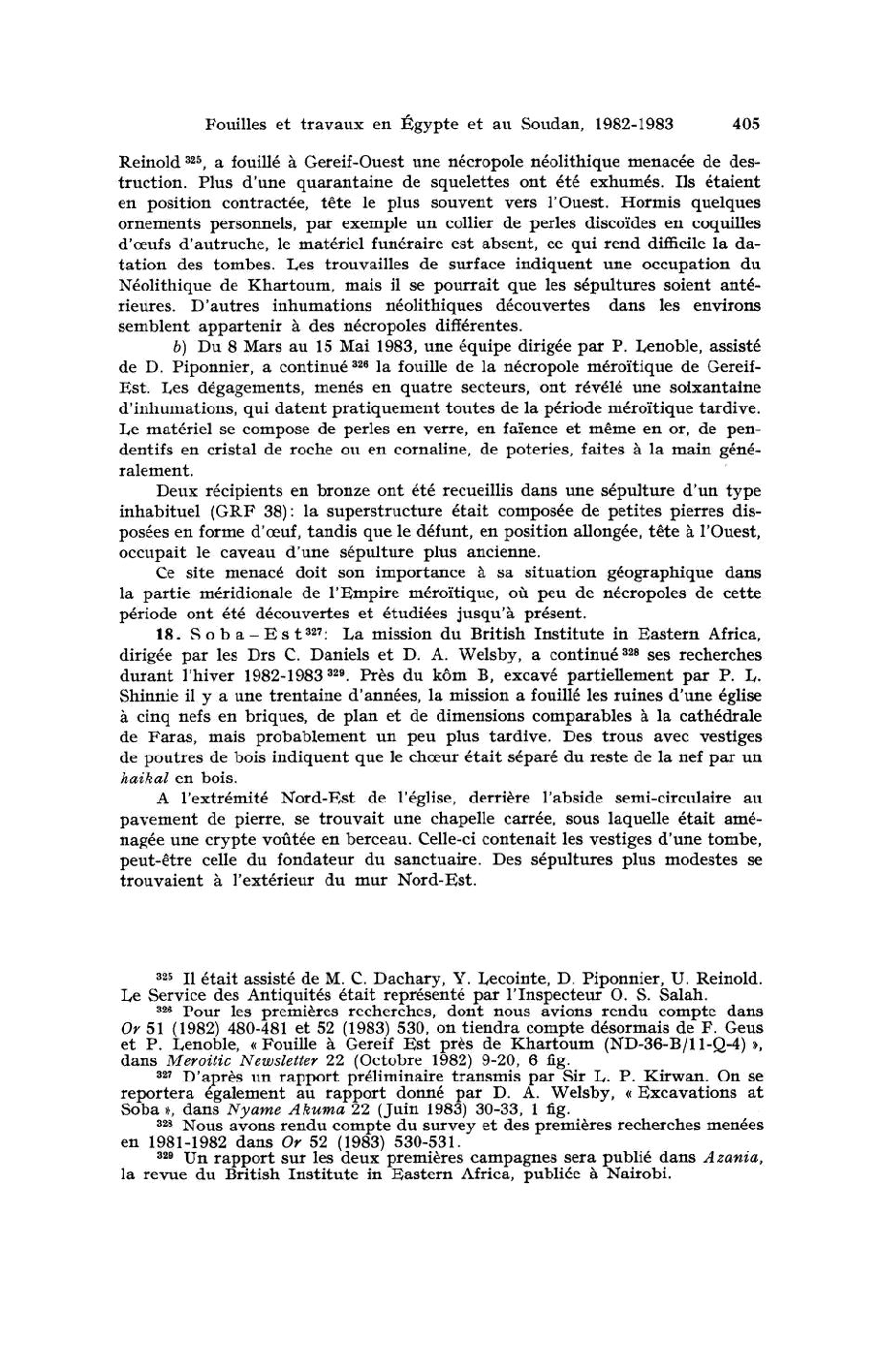 Fouilles et travaux en Égypte et au Soudan, 1982-1983 405

Reinold $^{325}$, a fouillé à Gereif-Ouest une nécropole néolithique menacée de destruction. Plus d'une quarantaine de squelettes ont été exhumés. Ils étaient en position contractée, tête le plus souvent vers l'Ouest. Hormis quelques ornements personnels, par exemple un collier de perles discoïdes en coquilles d'œufs d'autruche, le matériel funéraire est absent, ce qui rend difficile la datation des tombes. Les trouvailles de surface indiquent une occupation du Néolithique de Khartoum, mais il se pourrait que les sépultures soient antérieures. D'autres inhumations néolithiques découvertes dans les environs semblent appartenir à des nécropoles différentes.

b) Du 8 Mars au 15 Mai 1983, une équipe dirigée par P. Lenoble, assisté de D. Piponnier, a continué $^{326}$ la fouille de la nécropole méroïtique de Gereif-Est. Les dégagements, menés en quatre secteurs, ont révélé une soixantaine d'inhumations, qui datent pratiquement toutes de la période méroïtique tardive. Le matériel se compose de perles en verre, en faïence et même en or, de pendentifs en cristal de roche ou en cornaline, de poteries, faites à la main généralement.

Deux récipients en bronze ont été recueillis dans une sépulture d'un type inhabituel (GRF 38): la superstructure était composée de petites pierres disposées en forme d'œuf, tandis que le défunt, en position allongée, tête à l'Ouest, occupait le caveau d'une sépulture plus ancienne.

Ce site menacé doit son importance à sa situation géographique dans la partie méridionale de l'Empire méroïtique, où peu de nécropoles de cette période ont été découvertes et étudiées jusqu'à présent.

18. Soba-Est $^{327}$: La mission du British Institute in Eastern Africa, dirigée par les Drs C. Daniels et D. A. Welsby, a continué $^{328}$ ses recherches durant l'hiver 1982-1983 $^{329}$. Près du kôm B, excavé partiellement par P. L. Shinnie il y a une trentaine d'années, la mission a fouillé les ruines d'une église à cinq nefs en briques, de plan et de dimensions comparables à la cathédrale de Faras, mais probablement un peu plus tardive. Des trous avec vestiges de poutres de bois indiquent que le chœur était séparé du reste de la nef par un haikal en bois.

A l'extrémité Nord-Est de l'église, derrière l'abside semi-circulaire au pavement de pierre, se trouvait une chapelle carrée, sous laquelle était aménagée une crypte voûtée en berceau. Celle-ci contenait les vestiges d'une tombe, peut-être celle du fondateur du sanctuaire. Des sépultures plus modestes se trouvaient à l'extérieur du mur Nord-Est.

$^{325}$ Il était assisté de M. C. Dachary, Y. Lecointe, D. Piponnier, U. Reinold. Le Service des Antiquités était représenté par l'Inspecteur O. S. Salah.
$^{326}$ Pour les premières recherches, dont nous avions rendu compte dans Or 51 (1982) 480-481 et 52 (1983) 530, on tiendra compte désormais de F. Geus et P. Lenoble, « Fouille à Gereif Est près de Khartoum (ND-36-B/11-Q-4) », dans Meroitic Newsletter 22 (Octobre 1982) 9-20, 6 fig.
$^{327}$ D'après un rapport préliminaire transmis par Sir L. P. Kirwan. On se reportera également au rapport donné par D. A. Welsby, « Excavations at Soba », dans Nyame Akuma 22 (Juin 1983) 30-33, 1 fig.
$^{328}$ Nous avons rendu compte du survey et des premières recherches menées en 1981-1982 dans Or 52 (1983) 530-531.
$^{329}$ Un rapport sur les deux premières campagnes sera publié dans Azania, la revue du British Institute in Eastern Africa, publiée à Nairobi.